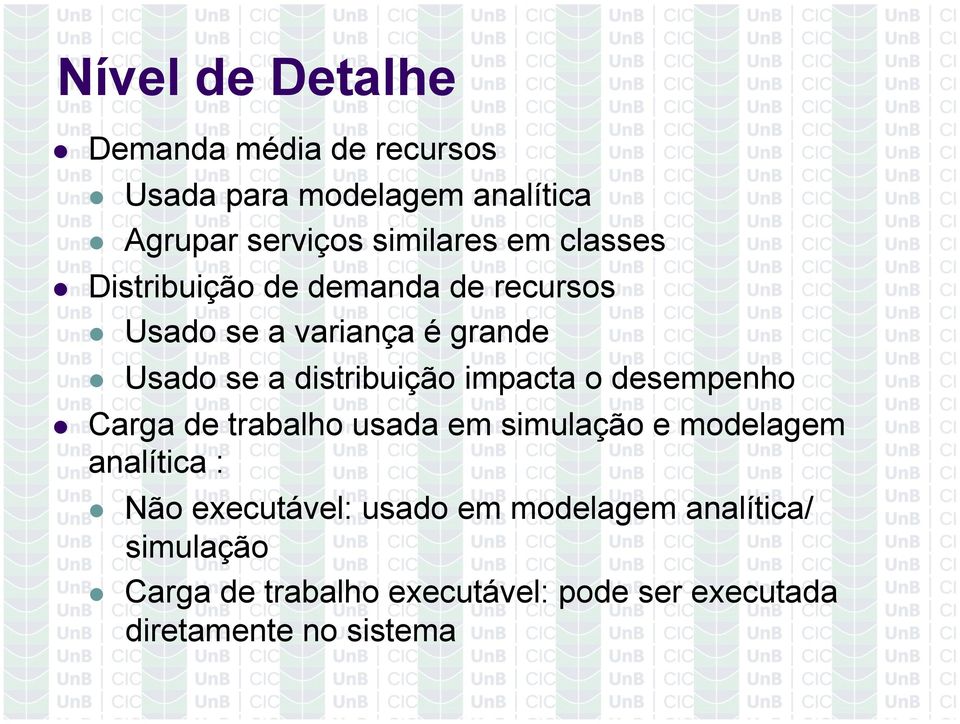 Nível de Detalhe

- Demanda média de recursos
  - Usada para modelagem analítica
  - Agrupar serviços similares em classes
- Distribuição de demanda de recursos
  - Usado se a variança é grande
  - Usado se a distribuição impacta o desempenho
- Carga de trabalho usada em simulação e modelagem analítica :
  - Não executável: usado em modelagem analítica/ simulação
  - Carga de trabalho executável: pode ser executada diretamente no sistema